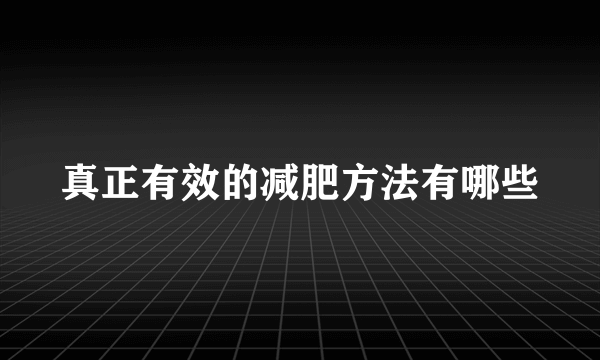 真正有效的减肥方法有哪些